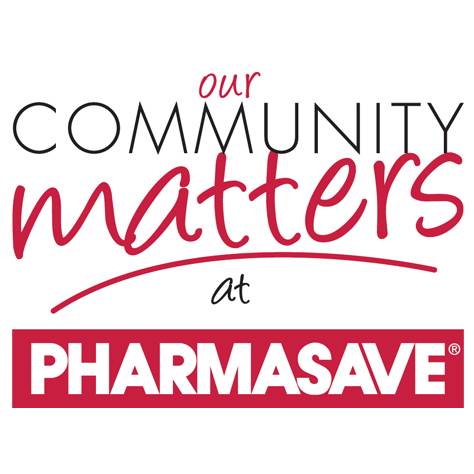 our
COMMUNITY
matters
at
PHARMASAVE®